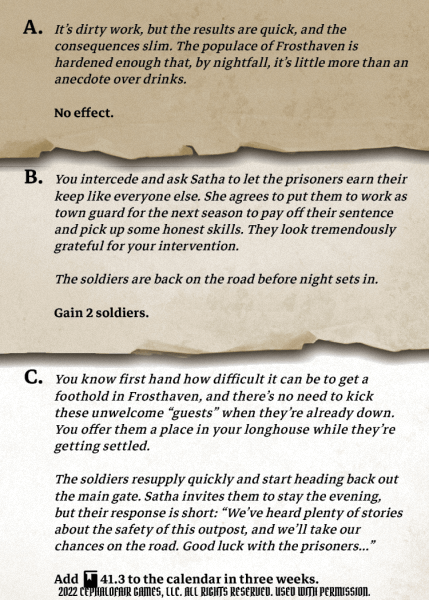 A. It's dirty work, but the results are quick, and the consequences slim. The populace of Frosthaven is hardened enough that, by nightfall, it's little more than an anecdote over drinks.

No effect.

B. You intercede and ask Satha to let the prisoners earn their keep like everyone else. She agrees to put them to work as town guard for the next season to pay off their sentence and pick up some honest skills. They look tremendously grateful for your intervention.

The soldiers are back on the road before night sets in.

Gain 2 soldiers.

C. You know first hand how difficult it can be to get a foothold in Frosthaven, and there's no need to kick these unwelcome "guests" when they're already down. You offer them a place in your longhouse while they're getting settled.

The soldiers resupply quickly and start heading back out the main gate. Satha invites them to stay the evening, but their response is short: "We've heard plenty of stories about the safety of this outpost, and we'll take our chances on the road. Good luck with the prisoners..."

Add 41.3 to the calendar in three weeks.

2022 CEPHALOFAIR GAMES, LLC. ALL RIGHTS RESERVED. USED WITH PERMISSION.